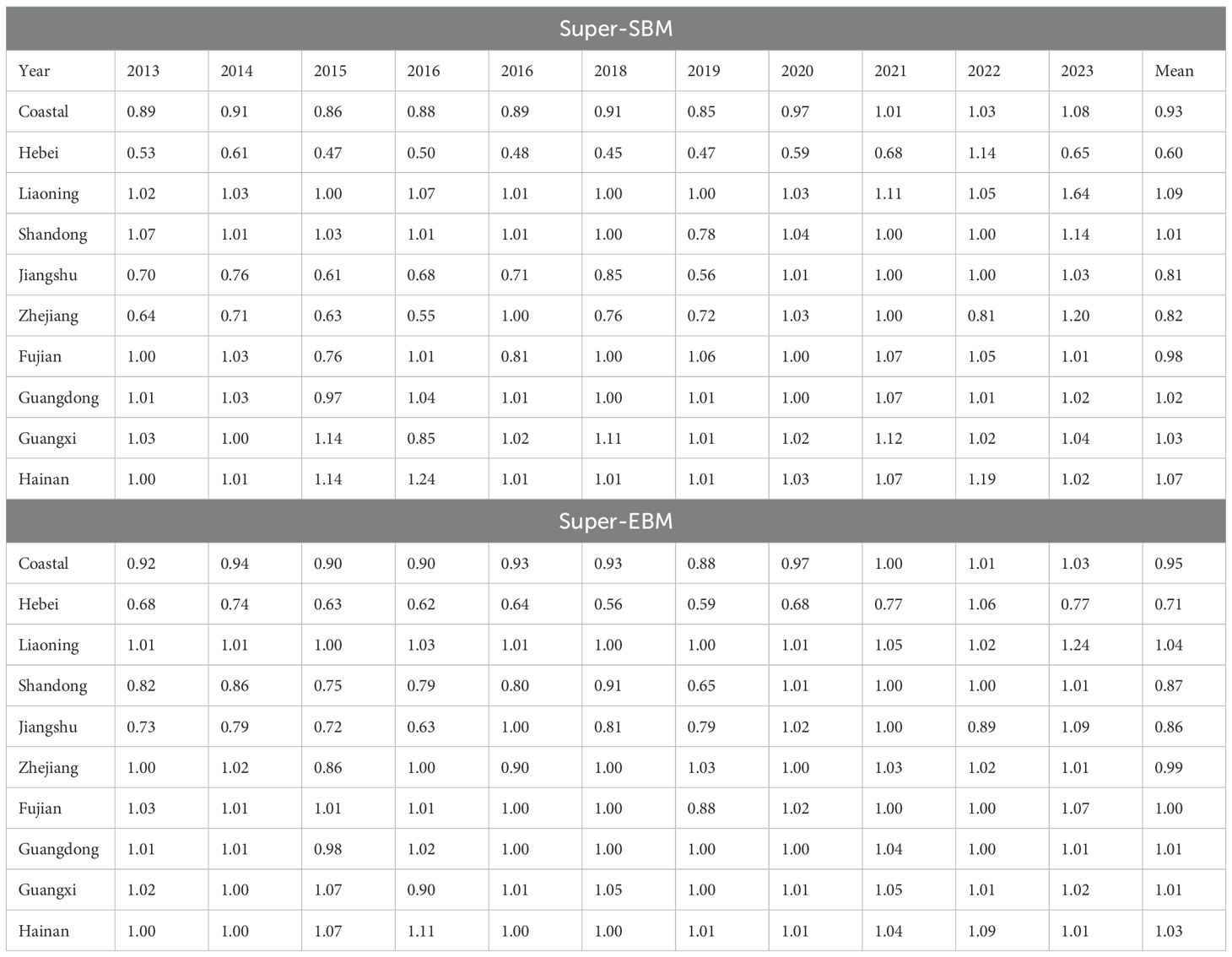 | Super-SBM | | | | | | | | | | | | |
|---|---|---|---|---|---|---|---|---|---|---|---|---|
| Year | 2013 | 2014 | 2015 | 2016 | 2016 | 2018 | 2019 | 2020 | 2021 | 2022 | 2023 | Mean |
| Coastal | 0.89 | 0.91 | 0.86 | 0.88 | 0.89 | 0.91 | 0.85 | 0.97 | 1.01 | 1.03 | 1.08 | 0.93 |
| Hebei | 0.53 | 0.61 | 0.47 | 0.50 | 0.48 | 0.45 | 0.47 | 0.59 | 0.68 | 1.14 | 0.65 | 0.60 |
| Liaoning | 1.02 | 1.03 | 1.00 | 1.07 | 1.01 | 1.00 | 1.00 | 1.03 | 1.11 | 1.05 | 1.64 | 1.09 |
| Shandong | 1.07 | 1.01 | 1.03 | 1.01 | 1.01 | 1.00 | 0.78 | 1.04 | 1.00 | 1.00 | 1.14 | 1.01 |
| Jiangshu | 0.70 | 0.76 | 0.61 | 0.68 | 0.71 | 0.85 | 0.56 | 1.01 | 1.00 | 1.00 | 1.03 | 0.81 |
| Zhejiang | 0.64 | 0.71 | 0.63 | 0.55 | 1.00 | 0.76 | 0.72 | 1.03 | 1.00 | 0.81 | 1.20 | 0.82 |
| Fujian | 1.00 | 1.03 | 0.76 | 1.01 | 0.81 | 1.00 | 1.06 | 1.00 | 1.07 | 1.05 | 1.01 | 0.98 |
| Guangdong | 1.01 | 1.03 | 0.97 | 1.04 | 1.01 | 1.00 | 1.01 | 1.00 | 1.07 | 1.01 | 1.02 | 1.02 |
| Guangxi | 1.03 | 1.00 | 1.14 | 0.85 | 1.02 | 1.11 | 1.01 | 1.02 | 1.12 | 1.02 | 1.04 | 1.03 |
| Hainan | 1.00 | 1.01 | 1.14 | 1.24 | 1.01 | 1.01 | 1.01 | 1.03 | 1.07 | 1.19 | 1.02 | 1.07 |
| Super-EBM | | | | | | | | | | | | |
| Coastal | 0.92 | 0.94 | 0.90 | 0.90 | 0.93 | 0.93 | 0.88 | 0.97 | 1.00 | 1.01 | 1.03 | 0.95 |
| Hebei | 0.68 | 0.74 | 0.63 | 0.62 | 0.64 | 0.56 | 0.59 | 0.68 | 0.77 | 1.06 | 0.77 | 0.71 |
| Liaoning | 1.01 | 1.01 | 1.00 | 1.03 | 1.01 | 1.00 | 1.00 | 1.01 | 1.05 | 1.02 | 1.24 | 1.04 |
| Shandong | 0.82 | 0.86 | 0.75 | 0.79 | 0.80 | 0.91 | 0.65 | 1.01 | 1.00 | 1.00 | 1.01 | 0.87 |
| Jiangshu | 0.73 | 0.79 | 0.72 | 0.63 | 1.00 | 0.81 | 0.79 | 1.02 | 1.00 | 0.89 | 1.09 | 0.86 |
| Zhejiang | 1.00 | 1.02 | 0.86 | 1.00 | 0.90 | 1.00 | 1.03 | 1.00 | 1.03 | 1.02 | 1.01 | 0.99 |
| Fujian | 1.03 | 1.01 | 1.01 | 1.01 | 1.00 | 1.00 | 0.88 | 1.02 | 1.00 | 1.00 | 1.07 | 1.00 |
| Guangdong | 1.01 | 1.01 | 0.98 | 1.02 | 1.00 | 1.00 | 1.00 | 1.00 | 1.04 | 1.00 | 1.01 | 1.01 |
| Guangxi | 1.02 | 1.00 | 1.07 | 0.90 | 1.01 | 1.05 | 1.00 | 1.01 | 1.05 | 1.01 | 1.02 | 1.01 |
| Hainan | 1.00 | 1.00 | 1.07 | 1.11 | 1.00 | 1.00 | 1.01 | 1.01 | 1.04 | 1.09 | 1.01 | 1.03 |